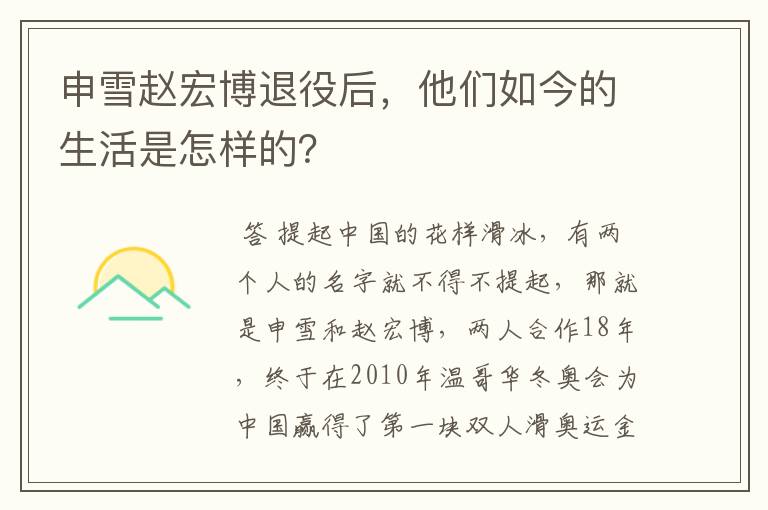 申雪赵宏博退役后，他们如今的生活是怎样的？

答 提起中国的花样滑冰，有两个人的名字就不得不提起，那就是申雪和赵宏博，两人合作18年，终于在2010年温哥华冬奥会为中国赢得了第一块双人滑奥运金